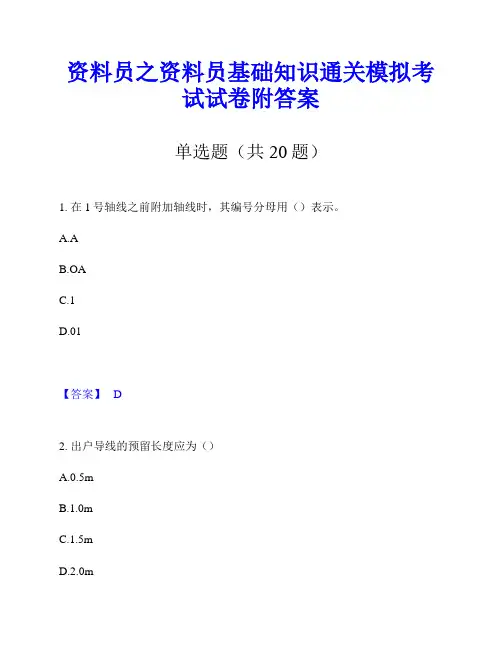 资料员之资料员基础知识通关模拟考试试卷附答案

单选题（共 20 题）

1. 在 1 号轴线之前附加轴线时，其编号分母用（）表示。

A.A

B.OA

C.1

D.01

【答案】 D

2. 出户导线的预留长度应为（）

A.0.5m

B.1.0m

C.1.5m

D.2.0m